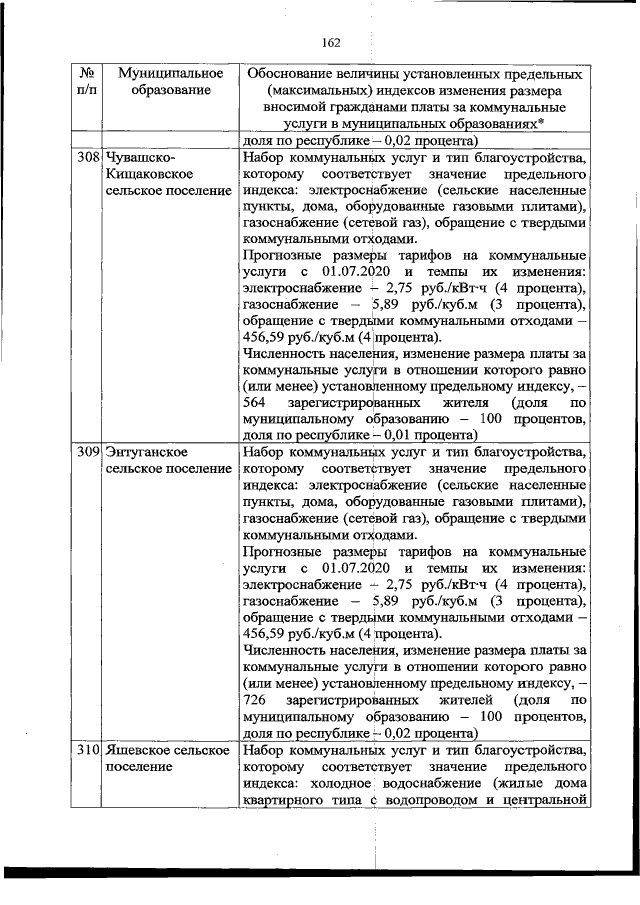 162

| № п/п | Муниципальное образование | Обоснование величины установленных предельных (максимальных) индексов изменения размера вносимой гражданами платы за коммунальные услуги в муниципальных образованиях* |
|---|---|---|
| | | доля по республике – 0,02 процента) |
| 308 | Чувашско-Кищаковское сельское поселение | Набор коммунальных услуг и тип благоустройства, которому соответствует значение предельного индекса: электроснабжение (сельские населенные пункты, дома, оборудованные газовыми плитами), газоснабжение (сетевой газ), обращение с твердыми коммунальными отходами. Прогнозные размеры тарифов на коммунальные услуги с 01.07.2020 и темпы их изменения: электроснабжение – 2,75 руб./кВт·ч (4 процента), газоснабжение – 5,89 руб./куб.м (3 процента), обращение с твердыми коммунальными отходами – 456,59 руб./куб.м (4 процента). Численность населения, изменение размера платы за коммунальные услуги в отношении которого равно (или менее) установленному предельному индексу, – 564 зарегистрированных жителя (доля по муниципальному образованию – 100 процентов, доля по республике – 0,01 процента) |
| 309 | Энтуганское сельское поселение | Набор коммунальных услуг и тип благоустройства, которому соответствует значение предельного индекса: электроснабжение (сельские населенные пункты, дома, оборудованные газовыми плитами), газоснабжение (сетевой газ), обращение с твердыми коммунальными отходами. Прогнозные размеры тарифов на коммунальные услуги с 01.07.2020 и темпы их изменения: электроснабжение – 2,75 руб./кВт·ч (4 процента), газоснабжение – 5,89 руб./куб.м (3 процента), обращение с твердыми коммунальными отходами – 456,59 руб./куб.м (4 процента). Численность населения, изменение размера платы за коммунальные услуги в отношении которого равно (или менее) установленному предельному индексу, – 726 зарегистрированных жителей (доля по муниципальному образованию – 100 процентов, доля по республике – 0,02 процента) |
| 310 | Яшевское сельское поселение | Набор коммунальных услуг и тип благоустройства, которому соответствует значение предельного индекса: холодное водоснабжение (жилые дома квартирного типа с водопроводом и центральной |